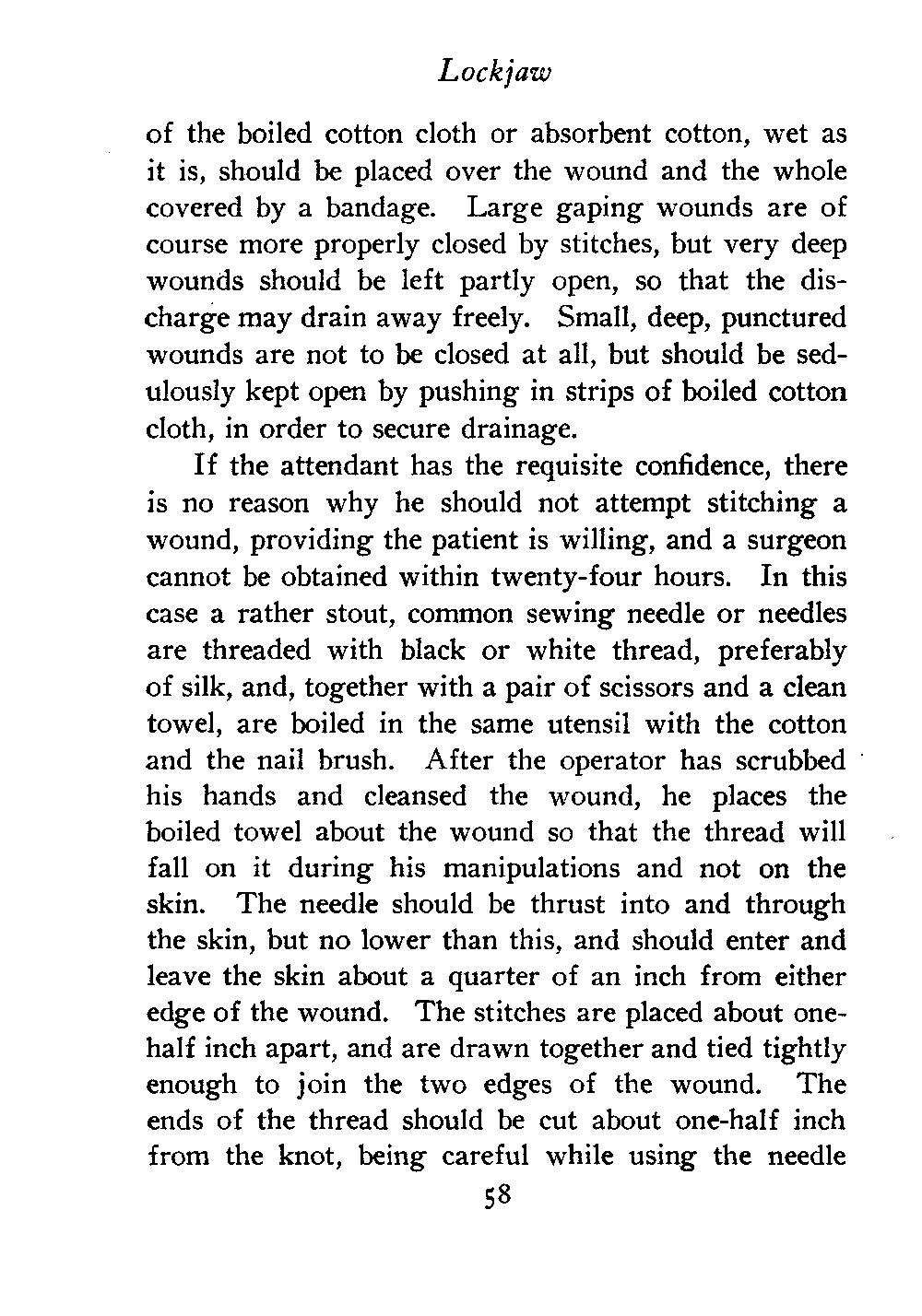 Lockjaw

of the boiled cotton cloth or absorbent cotton, wet as it is, should be placed over the wound and the whole covered by a bandage. Large gaping wounds are of course more properly closed by stitches, but very deep wounds should be left partly open, so that the discharge may drain away freely. Small, deep, punctured wounds are not to be closed at all, but should be sedulously kept open by pushing in strips of boiled cotton cloth, in order to secure drainage.

If the attendant has the requisite confidence, there is no reason why he should not attempt stitching a wound, providing the patient is willing, and a surgeon cannot be obtained within twenty-four hours. In this case a rather stout, common sewing needle or needles are threaded with black or white thread, preferably of silk, and, together with a pair of scissors and a clean towel, are boiled in the same utensil with the cotton and the nail brush. After the operator has scrubbed his hands and cleansed the wound, he places the boiled towel about the wound so that the thread will fall on it during his manipulations and not on the skin. The needle should be thrust into and through the skin, but no lower than this, and should enter and leave the skin about a quarter of an inch from either edge of the wound. The stitches are placed about one-half inch apart, and are drawn together and tied tightly enough to join the two edges of the wound. The ends of the thread should be cut about one-half inch from the knot, being careful while using the needle

58